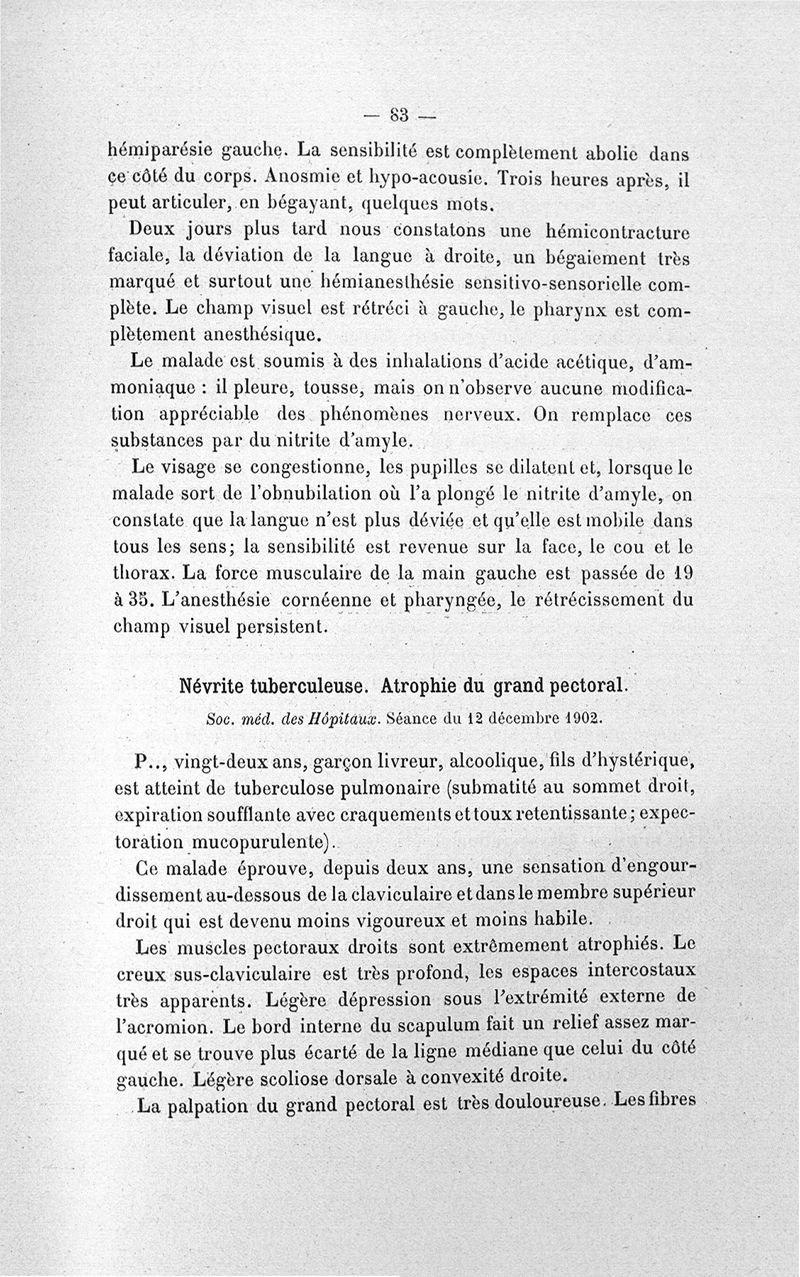 — 83 —

hémiparésie gauche. La sensibilité est complètement abolie dans ce côté du corps. Anosmie et hypo-acousie. Trois heures après, il peut articuler, en bégayant, quelques mots.

Deux jours plus tard nous constatons une hémicontracture faciale, la déviation de la langue à droite, un bégaiement très marqué et surtout une hémianesthésie sensitivo-sensorielle complète. Le champ visuel est rétréci à gauche, le pharynx est complètement anesthésique.

Le malade est soumis à des inhalations d'acide acétique, d'ammoniaque : il pleure, tousse, mais on n'observe aucune modification appréciable des phénomènes nerveux. On remplace ces substances par du nitrite d'amyle.

Le visage se congestionne, les pupilles se dilatent et, lorsque le malade sort de l'obnubilation où l'a plongé le nitrite d'amyle, on constate que la langue n'est plus déviée et qu'elle est mobile dans tous les sens; la sensibilité est revenue sur la face, le cou et le thorax. La force musculaire de la main gauche est passée de 19 à 35. L'anesthésie cornéenne et pharyngée, le rétrécissement du champ visuel persistent.

Névrite tuberculeuse. Atrophie du grand pectoral.

Soc. méd. des Hôpitaux. Séance du 12 décembre 1902.

P.., vingt-deux ans, garçon livreur, alcoolique, fils d'hystérique, est atteint de tuberculose pulmonaire (submatité au sommet droit, expiration soufflante avec craquements et toux retentissante; expectoration mucopurulente).

Ce malade éprouve, depuis deux ans, une sensation d'engourdissement au-dessous de la claviculaire et dans le membre supérieur droit qui est devenu moins vigoureux et moins habile.

Les muscles pectoraux droits sont extrêmement atrophiés. Le creux sus-claviculaire est très profond, les espaces intercostaux très apparents. Légère dépression sous l'extrémité externe de l'acromion. Le bord interne du scapulum fait un relief assez marqué et se trouve plus écarté de la ligne médiane que celui du côté gauche. Légère scoliose dorsale à convexité droite.

La palpation du grand pectoral est très douloureuse. Les fibres